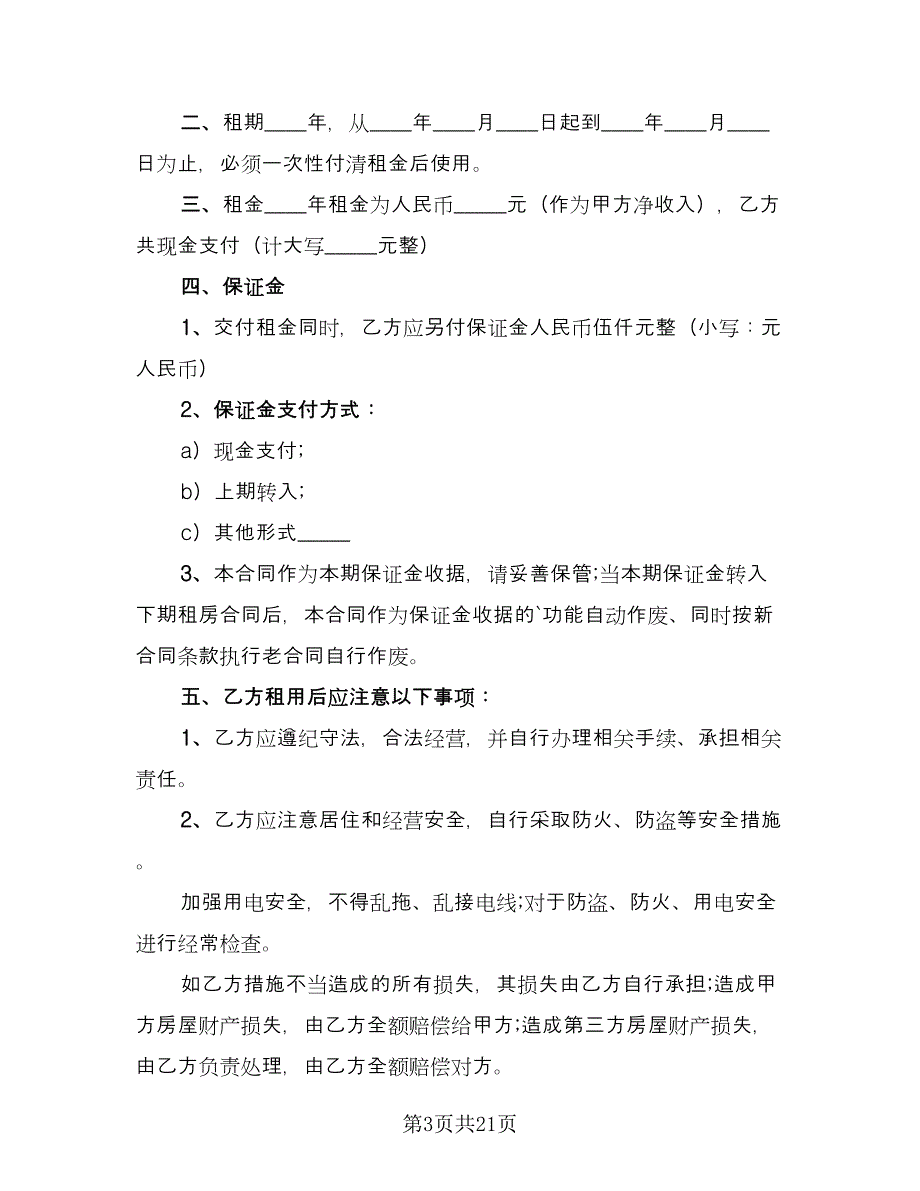 二、租期____年，从____年____月____日起到____年____月____日为止，必须一次性付清租金后使用。

三、租金____年租金为人民币_____元（作为甲方净收入），乙方共现金支付（计大写_____元整）

四、保证金

1、交付租金同时，乙方应另付保证金人民币伍仟元整（小写：元人民币）

2、保证金支付方式：

a）现金支付；

b）上期转入；

c）其他形式_____

3、本合同作为本期保证金收据，请妥善保管;当本期保证金转入下期租房合同后，本合同作为保证金收据的`功能自动作废、同时按新合同条款执行老合同自行作废。

五、乙方租用后应注意以下事项：

1、乙方应遵纪守法，合法经营，并自行办理相关手续、承担相关责任。

2、乙方应注意居住和经营安全，自行采取防火、防盗等安全措施。

加强用电安全，不得乱拖、乱接电线;对于防盗、防火、用电安全进行经常检查。

如乙方措施不当造成的所有损失，其损失由乙方自行承担;造成甲方房屋财产损失，由乙方全额赔偿给甲方;造成第三方房屋财产损失，由乙方负责处理，由乙方全额赔偿对方。

第3页共21页